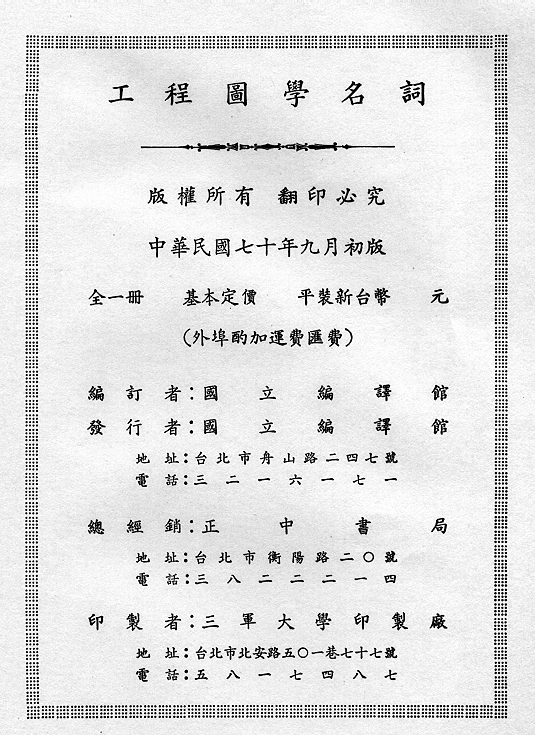 工程圖學名詞

版權所有 翻印必究

中華民國七十年九月初版

全一冊 基本定價 平裝新台幣 元

（外埠酌加運費匯費）

編訂者：國立編譯館

發行者：國立編譯館

地址：台北市舟山路二四七號

電話：三二一六一七一

總經銷：正中書局

地址：台北市衡陽路二〇號

電話：三八二二二一四

印製者：三軍大學印製廠

地址：台北市北安路五〇一巷七十七號

電話：五八一七四八七